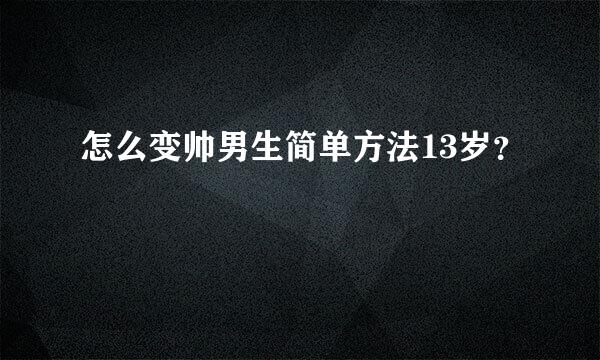 怎么变帅男生简单方法13岁？